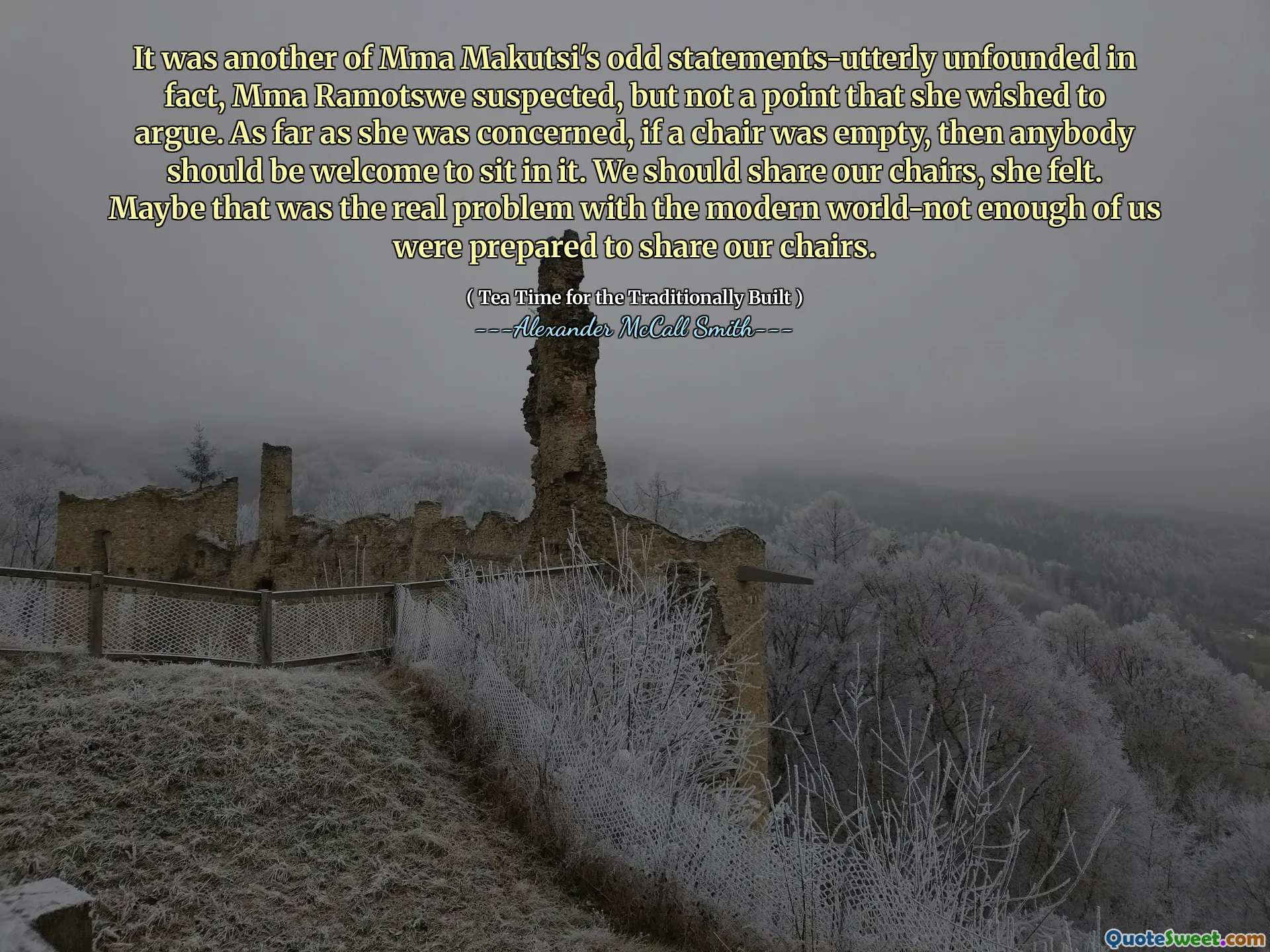 It was another of Mma Makutsi's odd statements-utterly unfounded in fact, Mma Ramotswe suspected, but not a point that she wished to argue. As far as she was concerned, if a chair was empty, then anybody should be welcome to sit in it. We should share our chairs, she felt. Maybe that was the real problem with the modern world-not enough of us were prepared to share our chairs.

( Tea Time for the Traditionally Built )

---Alexander McCall Smith---

QuoteSweet.com